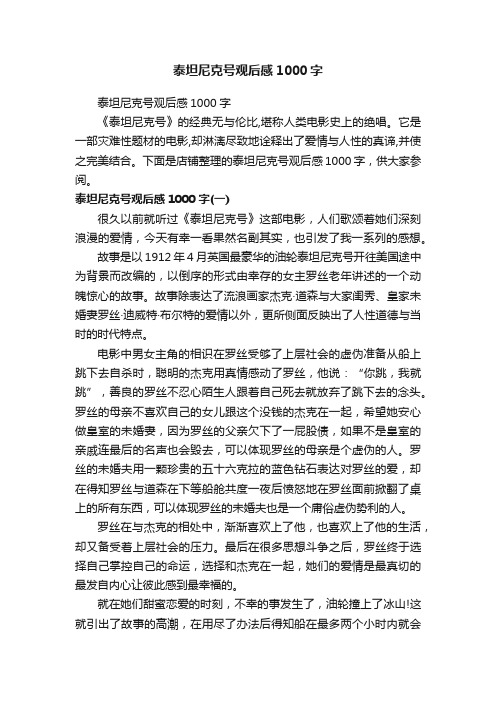 泰坦尼克号观后感1000字

泰坦尼克号观后感1000字

《泰坦尼克号》的经典无与伦比,堪称人类电影史上的绝唱。它是一部灾难性题材的电影,却淋漓尽致地诠释出了爱情与人性的真谛,并使之完美结合。下面是店铺整理的泰坦尼克号观后感1000字，供大家参阅。

泰坦尼克号观后感1000字(一)

很久以前就听过《泰坦尼克号》这部电影，人们歌颂着她们深刻浪漫的爱情，今天有幸一看果然名副其实，也引发了我一系列的感想。

故事是以1912年4月英国最豪华的油轮泰坦尼克号开往美国途中为背景而改编的，以倒序的形式由幸存的女主罗丝老年讲述的一个动魄惊心的故事。故事除表达了流浪画家杰克·道森与大家闺秀、皇家未婚妻罗丝·迪威特·布尔特的爱情以外，更所侧面反映出了人性道德与当时的时代特点。

电影中男女主角的相识在罗丝受够了上层社会的虚伪准备从船上跳下去自杀时，聪明的杰克用真情感动了罗丝，他说：“你跳，我就跳”，善良的罗丝不忍心陌生人跟着自己死去就放弃了跳下去的念头。罗丝的母亲不喜欢自己的女儿跟这个没钱的杰克在一起，希望她安心做皇室的未婚妻，因为罗丝的父亲欠下了一屁股债，如果不是皇室的亲戚连最后的名声也会毁去，可以体现罗丝的母亲是个虚伪的人。罗丝的未婚夫用一颗珍贵的五十六克拉的蓝色钻石表达对罗丝的爱，却在得知罗丝与道森在下等船舱共度一夜后愤怒地在罗丝面前掀翻了桌上的所有东西，可以体现罗丝的未婚夫也是一个庸俗虚伪势利的人。

罗丝在与杰克的相处中，渐渐喜欢上了他，也喜欢上了他的生活，却又备受着上层社会的压力。最后在很多思想斗争之后，罗丝终于选择自己掌控自己的命运，选择和杰克在一起，她们的爱情是最真切的最发自内心让彼此感到最幸福的。

就在她们甜蜜恋爱的时刻，不幸的事发生了，油轮撞上了冰山!这就引出了故事的高潮，在用尽了办法后得知船在最多两个小时内就会